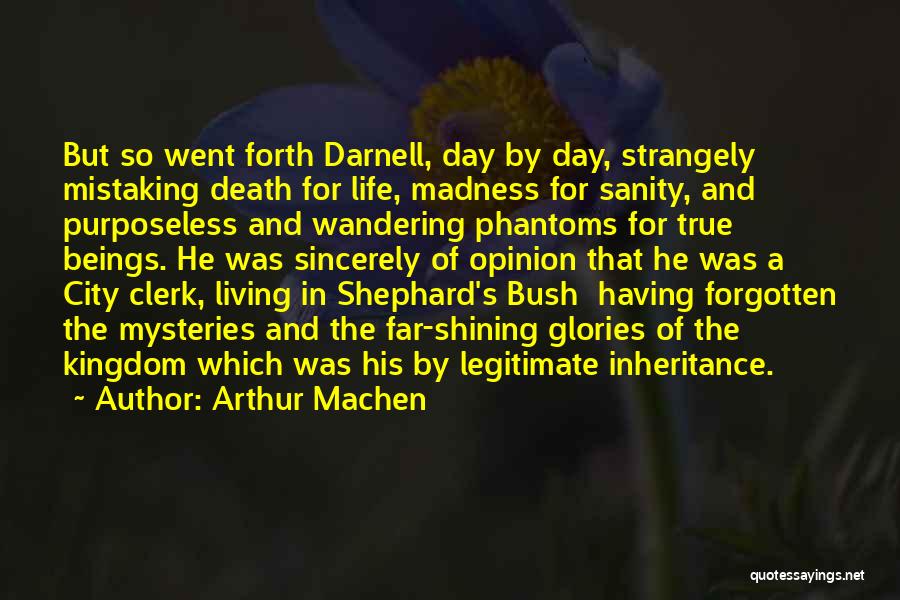 But so went forth Darnell, day by day, strangely mistaking death for life, madness for sanity, and purposeless and wandering phantoms for true beings. He was sincerely of opinion that he was a City clerk, living in Shephard's Bush  having forgotten the mysteries and the far-shining glories of the kingdom which was his by legitimate inheritance.

~ Author: Arthur Machen

quotessayings.net